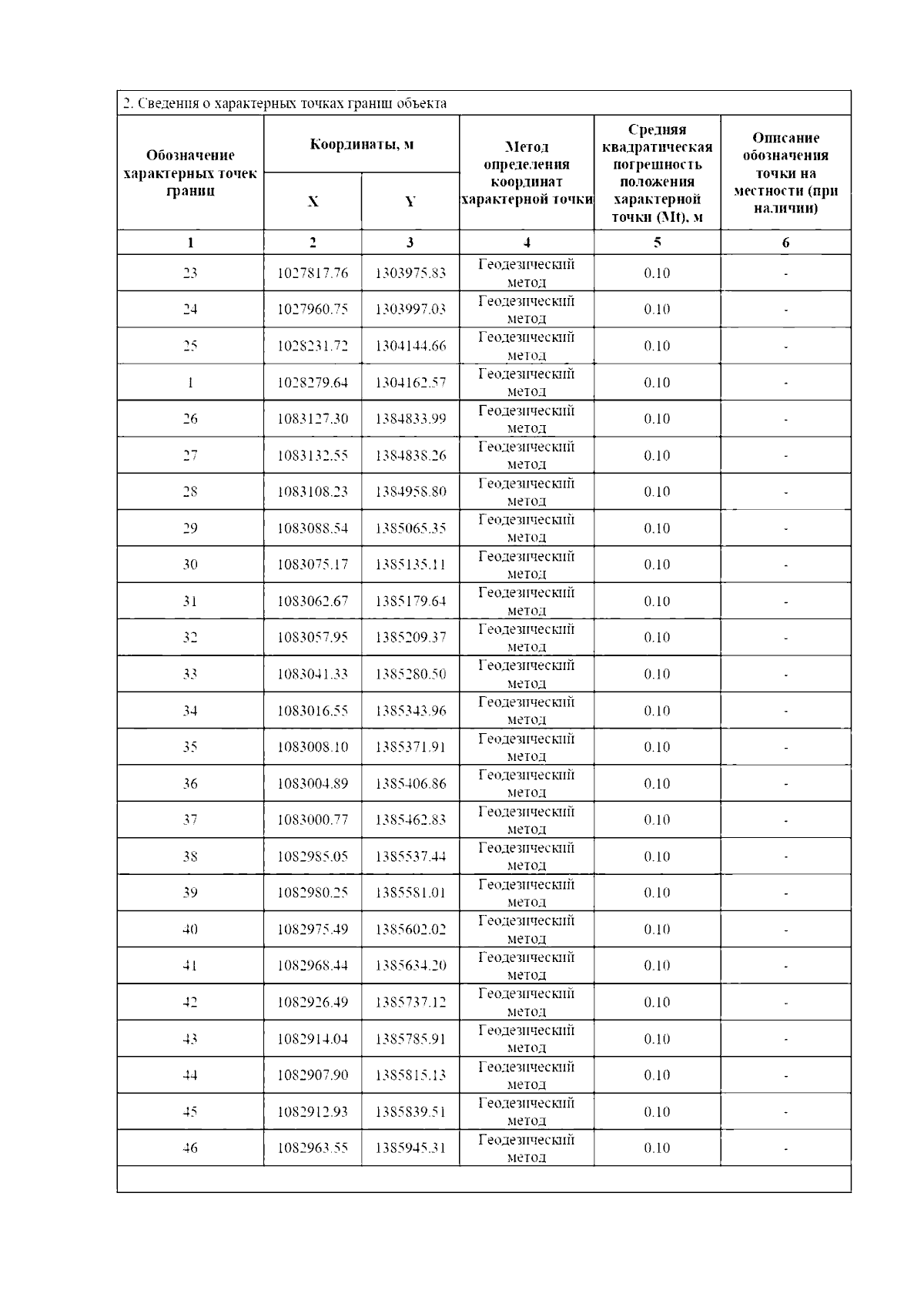 2. Сведения о характерных точках границ объекта

| Обозначение характерных точек границ | Координаты, м X | Координаты, м Y | Метод определения координат характерной точки | Средняя квадратическая погрешность положения характерной точки (Mt), м | Описание обозначения точки на местности (при наличии) |
|---|---|---|---|---|---|
| 1 | 2 | 3 | 4 | 5 | 6 |
| 23 | 1027817.76 | 1303975.83 | Геодезический метод | 0.10 | - |
| 24 | 1027960.75 | 1303997.03 | Геодезический метод | 0.10 | - |
| 25 | 1028231.72 | 1304144.66 | Геодезический метод | 0.10 | - |
| 1 | 1028279.64 | 1304162.57 | Геодезический метод | 0.10 | - |
| 26 | 1083127.30 | 1384833.99 | Геодезический метод | 0.10 | - |
| 27 | 1083132.55 | 1384838.26 | Геодезический метод | 0.10 | - |
| 28 | 1083108.23 | 1384958.80 | Геодезический метод | 0.10 | - |
| 29 | 1083088.54 | 1385065.35 | Геодезический метод | 0.10 | - |
| 30 | 1083075.17 | 1385135.11 | Геодезический метод | 0.10 | - |
| 31 | 1083062.67 | 1385179.64 | Геодезический метод | 0.10 | - |
| 32 | 1083057.95 | 1385209.37 | Геодезический метод | 0.10 | - |
| 33 | 1083041.33 | 1385280.50 | Геодезический метод | 0.10 | - |
| 34 | 1083016.55 | 1385343.96 | Геодезический метод | 0.10 | - |
| 35 | 1083008.10 | 1385371.91 | Геодезический метод | 0.10 | - |
| 36 | 1083004.89 | 1385406.86 | Геодезический метод | 0.10 | - |
| 37 | 1083000.77 | 1385462.83 | Геодезический метод | 0.10 | - |
| 38 | 1082985.05 | 1385537.44 | Геодезический метод | 0.10 | - |
| 39 | 1082980.25 | 1385581.01 | Геодезический метод | 0.10 | - |
| 40 | 1082975.49 | 1385602.02 | Геодезический метод | 0.10 | - |
| 41 | 1082968.44 | 1385634.20 | Геодезический метод | 0.10 | - |
| 42 | 1082926.49 | 1385737.12 | Геодезический метод | 0.10 | - |
| 43 | 1082914.04 | 1385785.91 | Геодезический метод | 0.10 | - |
| 44 | 1082907.90 | 1385815.13 | Геодезический метод | 0.10 | - |
| 45 | 1082912.93 | 1385839.51 | Геодезический метод | 0.10 | - |
| 46 | 1082963.55 | 1385945.31 | Геодезический метод | 0.10 | - |